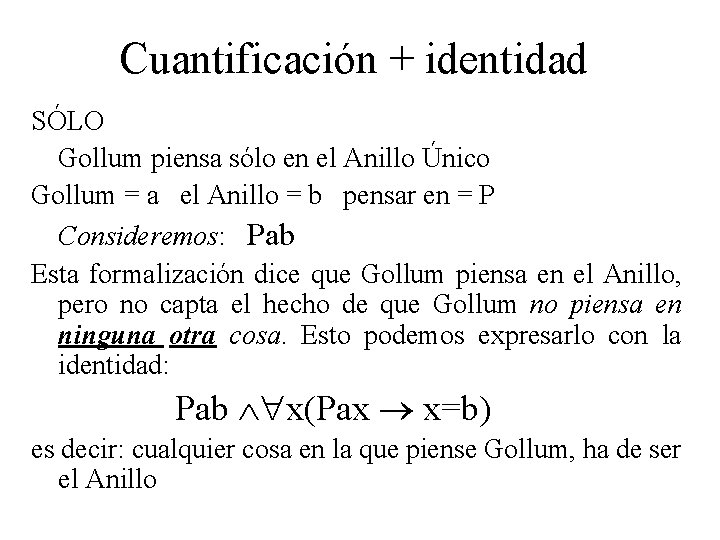 Cuantificación + identidad

SÓLO

Gollum piensa sólo en el Anillo Único

Gollum = a   el Anillo = b   pensar en = P

Consideremos:  Pab

Esta formalización dice que Gollum piensa en el Anillo, pero no capta el hecho de que Gollum no piensa en ninguna otra cosa. Esto podemos expresarlo con la identidad:

$Pab \wedge \forall x(Pax \rightarrow x=b)$

es decir: cualquier cosa en la que piense Gollum, ha de ser el Anillo